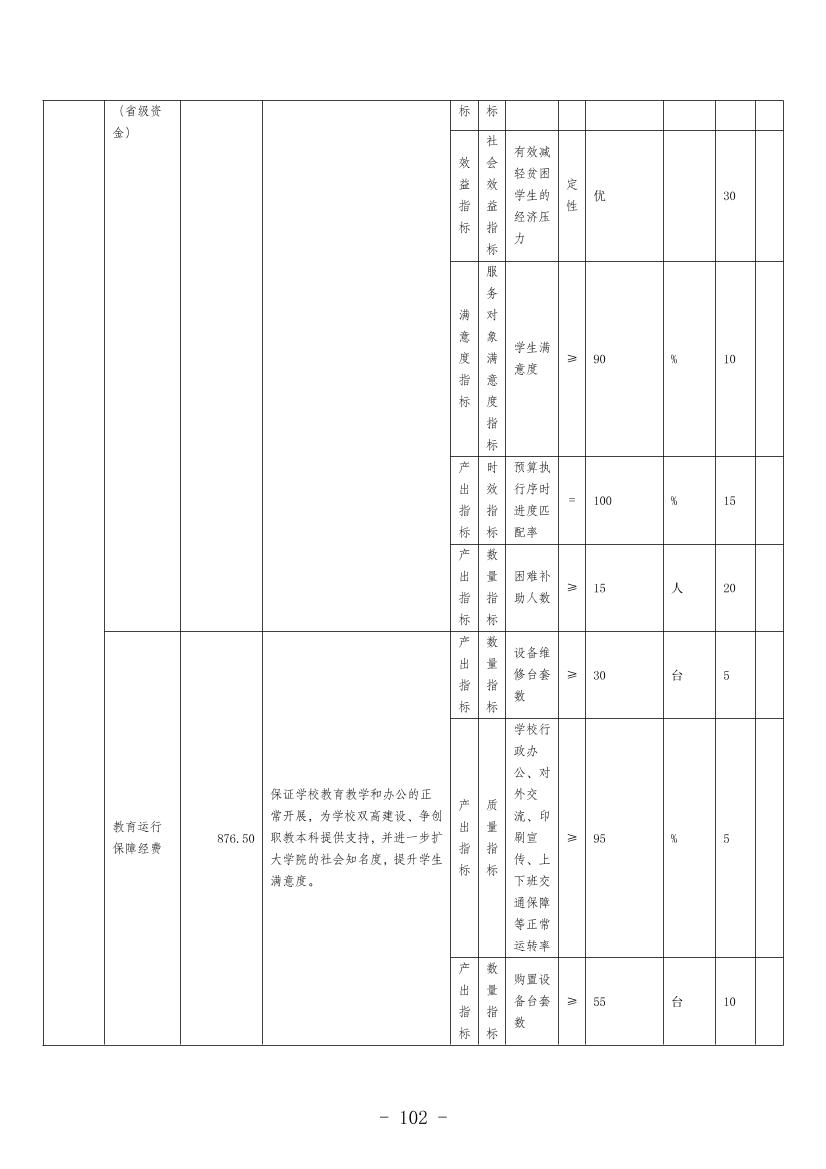 |  | （省级资金） |  |  | 标 | 标 |  |  |  |  |  |  |
|---|---|---|---|---|---|---|---|---|---|---|---|
|  |  |  |  | 效益指标 | 社会效益指标 | 有效减轻贫困学生的经济压力 | 定性 | 优 |  | 30 |  |
|  |  |  |  | 满意度指标 | 服务对象满意度指标 | 学生满意度 | ≥ | 90 | % | 10 |  |
|  |  |  |  | 产出指标 | 时效指标 | 预算执行序时进度匹配率 | = | 100 | % | 15 |  |
|  |  |  |  | 产出指标 | 数量指标 | 困难补助人数 | ≥ | 15 | 人 | 20 |  |
|  | 教育运行保障经费 | 876.50 | 保证学校教育教学和办公的正常开展，为学校双高建设、争创职教本科提供支持，并进一步扩大学院的社会知名度，提升学生满意度。 | 产出指标 | 数量指标 | 设备维修台套数 | ≥ | 30 | 台 | 5 |  |
|  |  |  |  | 产出指标 | 质量指标 | 学校行政办公、对外交流、印刷宣传、上下班交通保障等正常运转率 | ≥ | 95 | % | 5 |  |
|  |  |  |  | 产出指标 | 数量指标 | 购置设备台套数 | ≥ | 55 | 台 | 10 |  |

- 102 -